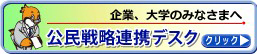 企業、大学のみなさまへ

公民戦略連携デスク

クリック